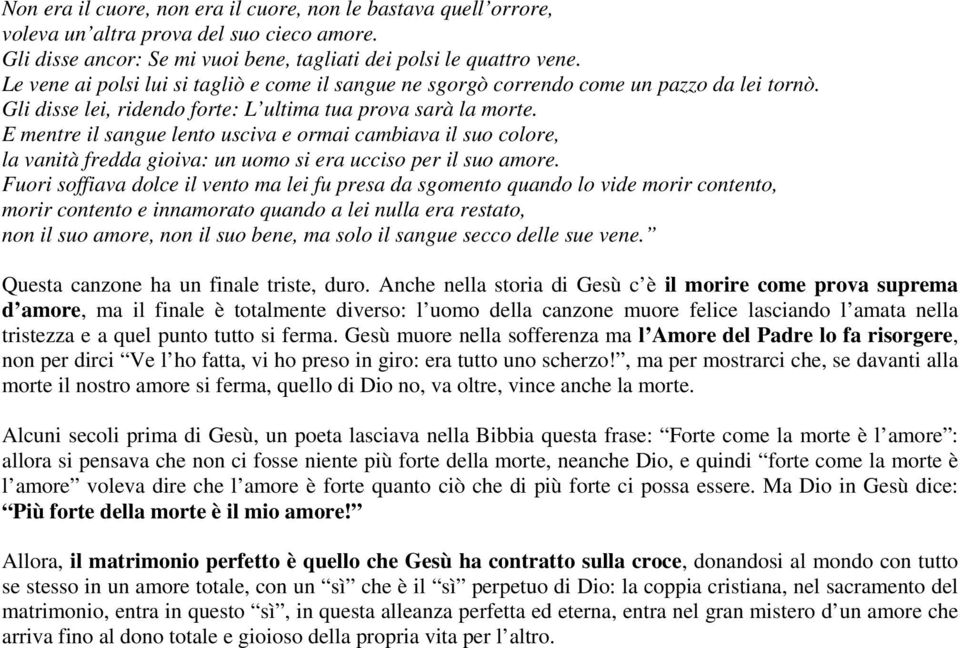 Non era il cuore, non era il cuore, non le bastava quell'orrore,
voleva un'altra prova del suo cieco amore.
Gli disse ancor: Se mi vuoi bene, tagliati dei polsi le quattro vene.
Le vene ai polsi lui si tagliò e come il sangue ne sgorgò correndo come un pazzo da lei tornò.
Gli disse lei, ridendo forte: L'ultima tua prova sarà la morte.
E mentre il sangue lento usciva e ormai cambiava il suo colore,
la vanità fredda gioiva: un uomo si era ucciso per il suo amore.
Fuori soffiava dolce il vento ma lei fu presa da sgomento quando lo vide morir contento,
morir contento e innamorato quando a lei nulla era restato,
non il suo amore, non il suo bene, ma solo il sangue secco delle sue vene."

Questa canzone ha un finale triste, duro. Anche nella storia di Gesù c'è il morire come prova suprema d'amore, ma il finale è totalmente diverso: l'uomo della canzone muore felice lasciando l'amata nella tristezza e a quel punto tutto si ferma. Gesù muore nella sofferenza ma l'Amore del Padre lo fa risorgere, non per dirci "Ve l'ho fatta, vi ho preso in giro: era tutto uno scherzo!", ma per mostrarci che, se davanti alla morte il nostro amore si ferma, quello di Dio no, va oltre, vince anche la morte.

Alcuni secoli prima di Gesù, un poeta lasciava nella Bibbia questa frase: "Forte come la morte è l'amore": allora si pensava che non ci fosse niente più forte della morte, neanche Dio, e quindi "forte come la morte è l'amore" voleva dire che l'amore è forte quanto ciò che di più forte ci possa essere. Ma Dio in Gesù dice: "Più forte della morte è il mio amore!"

Allora, il matrimonio perfetto è quello che Gesù ha contratto sulla croce, donandosi al mondo con tutto se stesso in un amore totale, con un "sì" che è il "sì" perpetuo di Dio: la coppia cristiana, nel sacramento del matrimonio, entra in questo "sì", in questa alleanza perfetta ed eterna, entra nel gran mistero d'un amore che arriva fino al dono totale e gioioso della propria vita per l'altro.